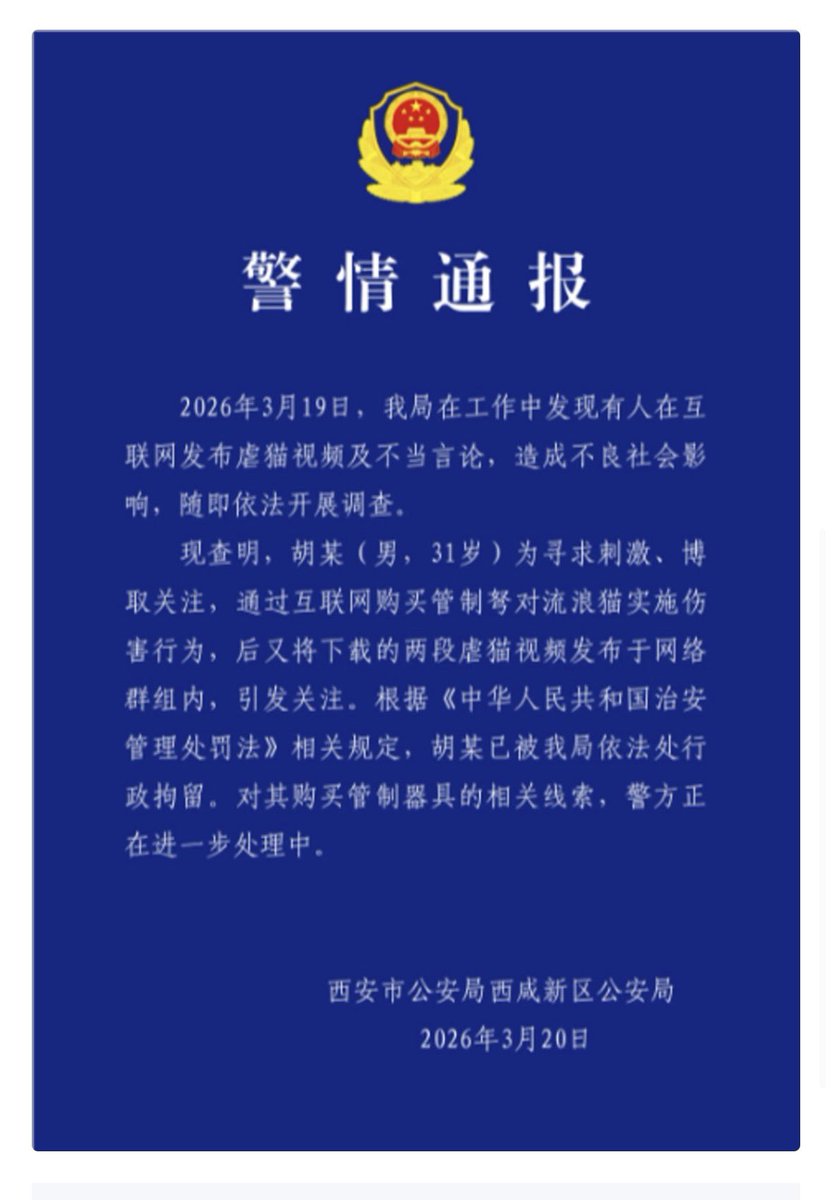 警情通报

2026年3月19日，我局在工作中发现有人在互联网发布虐猫视频及不当言论，造成不良社会影响，随即依法开展调查。

现查明，胡某（男，31岁）为寻求刺激、博取关注，通过互联网购买管制弩对流浪猫实施伤害行为，后又将下载的两段虐猫视频发布于网络群组内，引发关注。根据《中华人民共和国治安管理处罚法》相关规定，胡某已被我局依法处行政拘留。对其购买管制器具的相关线索，警方正在进一步处理中。

西安市公安局西咸新区公安局
2026年3月20日